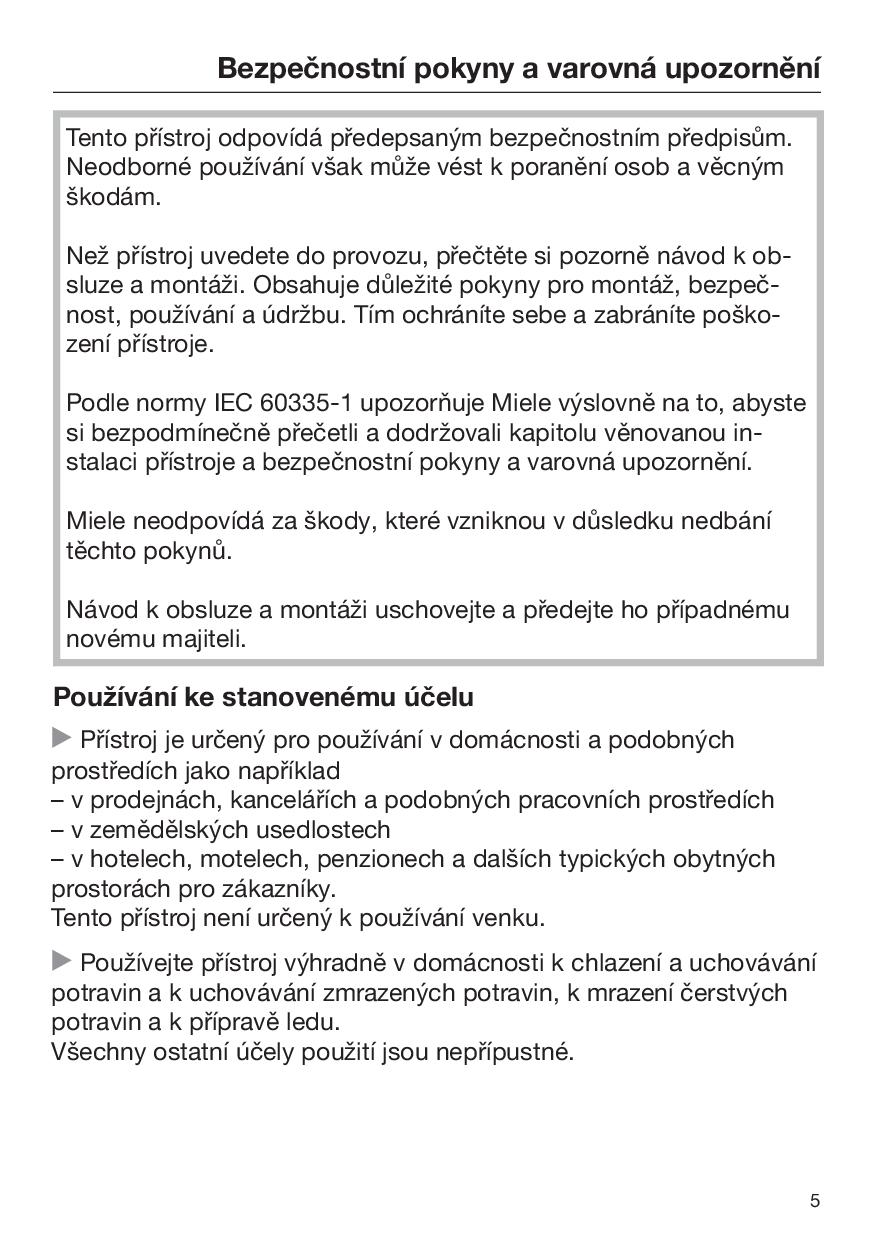 Bezpečnostní pokyny a varovná upozornění

Tento přístroj odpovídá předepsaným bezpečnostním předpisům. Neodborné používání však může vést k poranění osob a věcným škodám.

Než přístroj uvedete do provozu, přečtěte si pozorně návod k obsluze a montáži. Obsahuje důležité pokyny pro montáž, bezpečnost, používání a údržbu. Tím ochráníte sebe a zabráníte poškození přístroje.

Podle normy IEC 60335-1 upozorňuje Miele výslovně na to, abyste si bezpodmínečně přečetli a dodržovali kapitolu věnovanou instalaci přístroje a bezpečnostní pokyny a varovná upozornění.

Miele neodpovídá za škody, které vzniknou v důsledku nedbání těchto pokynů.

Návod k obsluze a montáži uschovejte a předejte ho případnému novému majiteli.

Používání ke stanovenému účelu

▶ Přístroj je určený pro používání v domácnosti a podobných prostředích jako například
– v prodejnách, kancelářích a podobných pracovních prostředích
– v zemědělských usedlostech
– v hotelech, motelech, penzionech a dalších typických obytných prostorách pro zákazníky.
Tento přístroj není určený k používání venku.

▶ Používejte přístroj výhradně v domácnosti k chlazení a uchovávání potravin a k uchovávání zmrazených potravin, k mrazení čerstvých potravin a k přípravě ledu.
Všechny ostatní účely použití jsou nepřípustné.

5